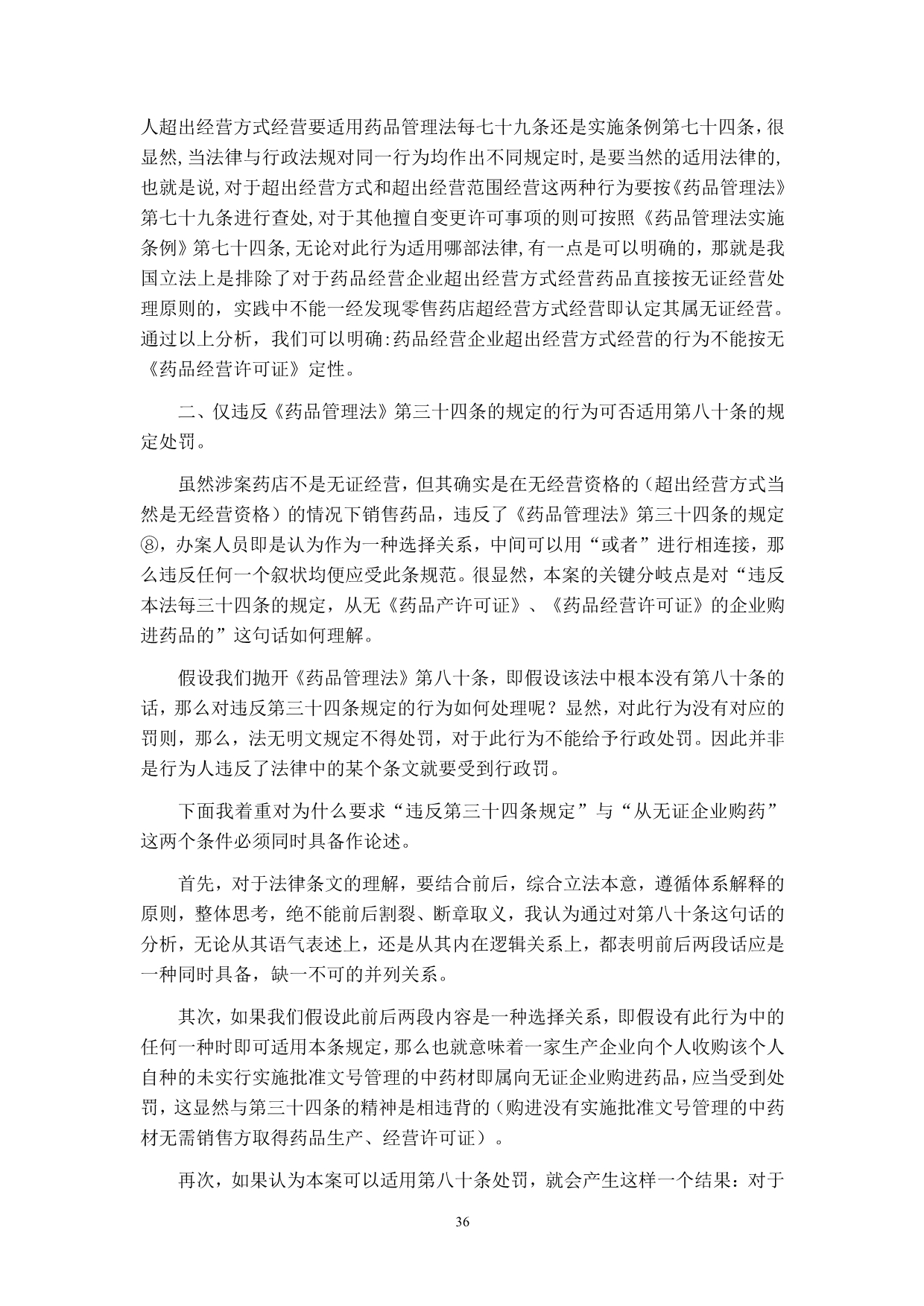 人超出经营方式经营要适用药品管理法每七十九条还是实施条例第七十四条，很显然，当法律与行政法规对同一行为均作出不同规定时，是要当然的适用法律的，也就是说，对于超出经营方式和超出经营范围经营这两种行为要按《药品管理法》第七十九条进行查处，对于其他擅自变更许可事项的则可按照《药品管理法实施条例》第七十四条，无论对此行为适用哪部法律，有一点是可以明确的，那就是我国立法上是排除了对于药品经营企业超出经营方式经营药品直接按无证经营处理原则的，实践中不能一经发现零售药店超经营方式经营即认定其属无证经营。通过以上分析，我们可以明确：药品经营企业超出经营方式经营的行为不能按无《药品经营许可证》定性。

二、仅违反《药品管理法》第三十四条的规定的行为可否适用第八十条的规定处罚。

虽然涉案药店不是无证经营，但其确实是在无经营资格的（超出经营方式当然是无经营资格）的情况下销售药品，违反了《药品管理法》第三十四条的规定⑧，办案人员即是认为作为一种选择关系，中间可以用“或者”进行相连接，那么违反任何一个叙状均便应受此条规范。很显然，本案的关键分歧点是对“违反本法每三十四条的规定，从无《药品产许可证》、《药品经营许可证》的企业购进药品的”这句话如何理解。

假设我们抛开《药品管理法》第八十条，即假设该法中根本没有第八十条的话，那么对违反第三十四条规定的行为如何处理呢？显然，对此行为没有对应的罚则，那么，法无明文规定不得处罚，对于此行为不能给予行政处罚。因此并非是行为人违反了法律中的某个条文就要受到行政罚。

下面我着重对为什么要求“违反第三十四条规定”与“从无证企业购药”这两个条件必须同时具备作论述。

首先，对于法律条文的理解，要结合前后，综合立法本意，遵循体系解释的原则，整体思考，绝不能前后割裂、断章取义，我认为通过对第八十条这句话的分析，无论从其语气表述上，还是从其内在逻辑关系上，都表明前后两段话应是一种同时具备，缺一不可的并列关系。

其次，如果我们假设此前后两段内容是一种选择关系，即假设有此行为中的任何一种时即可适用本条规定，那么也就意味着一家生产企业向个人收购该个人自种的未实行实施批准文号管理的中药材即属向无证企业购进药品，应当受到处罚，这显然与第三十四条的精神是相违背的（购进没有实施批准文号管理的中药材无需销售方取得药品生产、经营许可证）。

再次，如果认为本案可以适用第八十条处罚，就会产生这样一个结果：对于

36